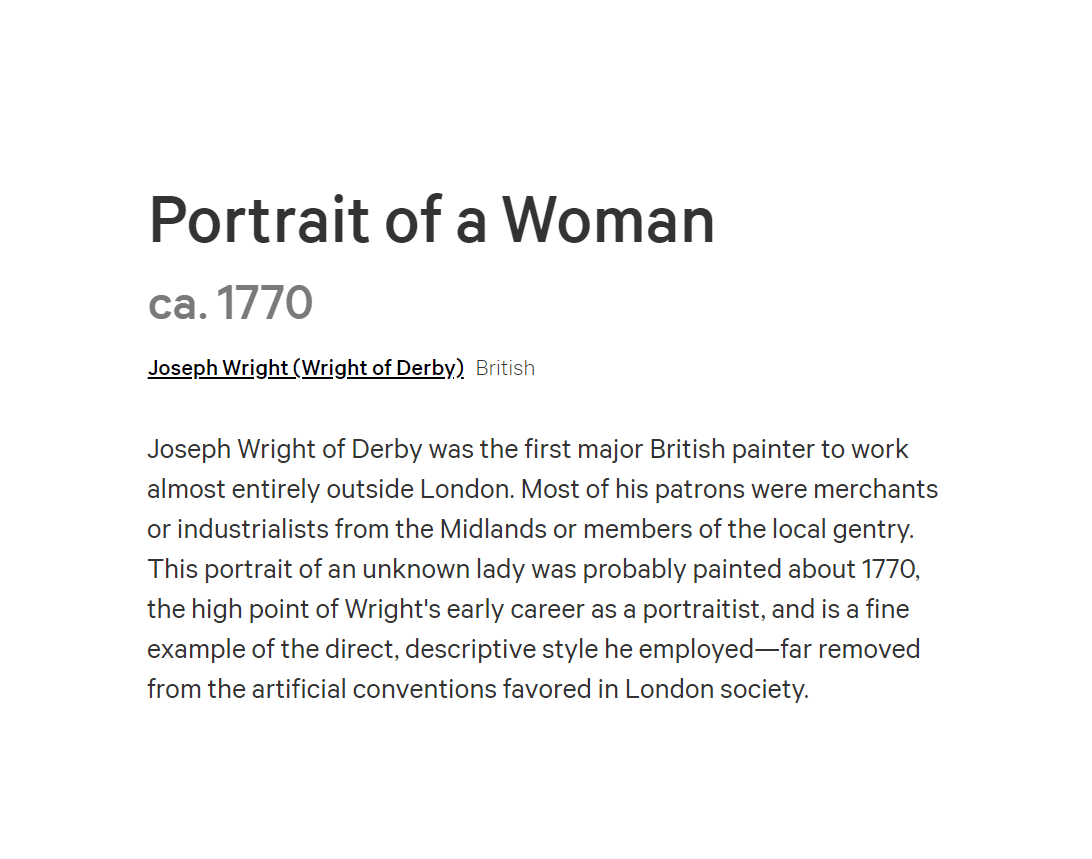 Portrait of a Woman

ca. 1770

Joseph Wright (Wright of Derby) British

Joseph Wright of Derby was the first major British painter to work almost entirely outside London. Most of his patrons were merchants or industrialists from the Midlands or members of the local gentry. This portrait of an unknown lady was probably painted about 1770, the high point of Wright's early career as a portraitist, and is a fine example of the direct, descriptive style he employed—far removed from the artificial conventions favored in London society.